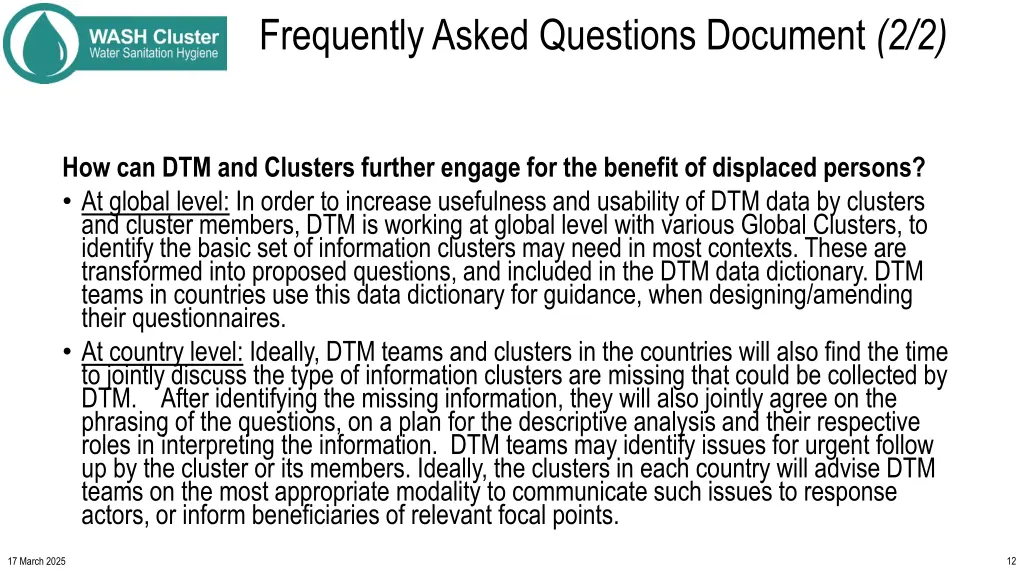 WASH Cluster
Water Sanitation Hygiene

Frequently Asked Questions Document (2/2)

How can DTM and Clusters further engage for the benefit of displaced persons?

• At global level: In order to increase usefulness and usability of DTM data by clusters and cluster members, DTM is working at global level with various Global Clusters, to identify the basic set of information clusters may need in most contexts. These are transformed into proposed questions, and included in the DTM data dictionary. DTM teams in countries use this data dictionary for guidance, when designing/amending their questionnaires.

• At country level: Ideally, DTM teams and clusters in the countries will also find the time to jointly discuss the type of information clusters are missing that could be collected by DTM. After identifying the missing information, they will also jointly agree on the phrasing of the questions, on a plan for the descriptive analysis and their respective roles in interpreting the information. DTM teams may identify issues for urgent follow up by the cluster or its members. Ideally, the clusters in each country will advise DTM teams on the most appropriate modality to communicate such issues to response actors, or inform beneficiaries of relevant focal points.

17 March 2025

12